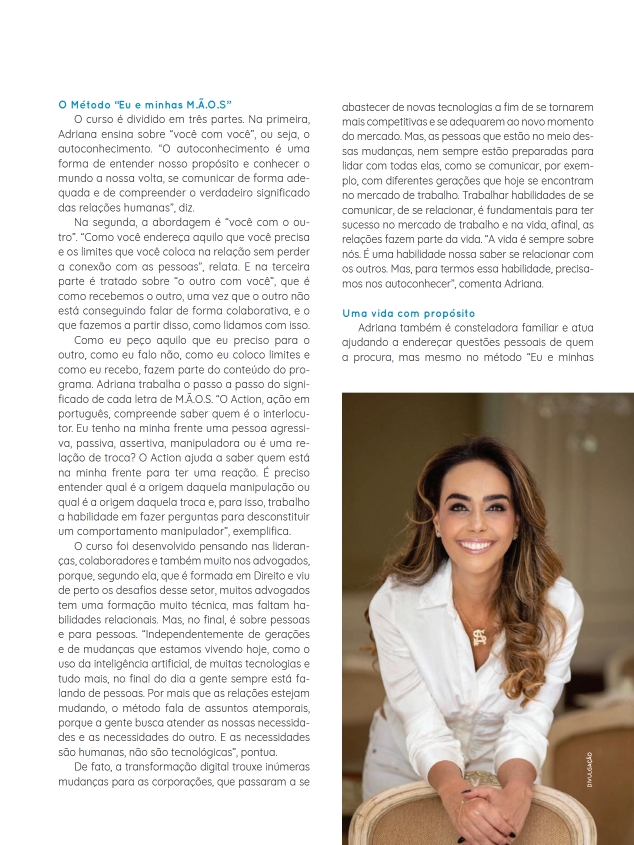 O Método "Eu e minhas M.Ã.O.S"

O curso é dividido em três partes. Na primeira, Adriana ensina sobre "você com você", ou seja, o autoconhecimento. "O autoconhecimento é uma forma de entender nosso propósito e conhecer o mundo a nossa volta, se comunicar de forma adequada e de compreender o verdadeiro significado das relações humanas", diz.

Na segunda, a abordagem é "você com o outro". "Como você endereça aquilo que você precisa e os limites que você coloca na relação sem perder a conexão com as pessoas", relata. E na terceira parte é tratado sobre "o outro com você", que é como recebemos o outro, uma vez que o outro não está conseguindo falar de forma colaborativa, e o que fazemos a partir disso, como lidamos com isso.

Como eu peço aquilo que eu preciso para o outro, como eu falo não, como eu coloco limites e como eu recebo, fazem parte do conteúdo do programa. Adriana trabalha o passo a passo do significado de cada letra de M.Ã.O.S. "O Action, ação em português, compreende saber quem é o interlocutor. Eu tenho na minha frente uma pessoa agressiva, passiva, assertiva, manipuladora ou é uma relação de troca? O Action ajuda a saber quem está na minha frente para ter uma reação. É preciso entender qual é a origem daquela manipulação ou qual é a origem daquela troca e, para isso, trabalho a habilidade em fazer perguntas para desconstituir um comportamento manipulador", exemplifica.

O curso foi desenvolvido pensando nas lideranças, colaboradores e também muito nos advogados, porque, segundo ela, que é formada em Direito e viu de perto os desafios desse setor, muitos advogados tem uma formação muito técnica, mas faltam habilidades relacionais. Mas, no final, é sobre pessoas e para pessoas. "Independentemente de gerações e de mudanças que estamos vivendo hoje, como o uso da inteligência artificial, de muitas tecnologias e tudo mais, no final do dia a gente sempre está falando de pessoas. Por mais que as relações estejam mudando, o método fala de assuntos atemporais, porque a gente busca atender as nossas necessidades e as necessidades do outro. E as necessidades são humanas, não são tecnológicas", pontua.

De fato, a transformação digital trouxe inúmeras mudanças para as corporações, que passaram a se abastecer de novas tecnologias a fim de se tornarem mais competitivas e se adequarem ao novo momento do mercado. Mas, as pessoas que estão no meio dessas mudanças, nem sempre estão preparadas para lidar com todas elas, como se comunicar, por exemplo, com diferentes gerações que hoje se encontram no mercado de trabalho. Trabalhar habilidades de se comunicar, de se relacionar, é fundamentais para ter sucesso no mercado de trabalho e na vida, afinal, as relações fazem parte da vida. "A vida é sempre sobre nós. É uma habilidade nossa saber se relacionar com os outros. Mas, para termos essa habilidade, precisamos nos autoconhecer", comenta Adriana.

Uma vida com propósito

Adriana também é consteladora familiar e atua ajudando a endereçar questões pessoais de quem a procura, mas mesmo no método "Eu e minhas

DIVULGAÇÃO